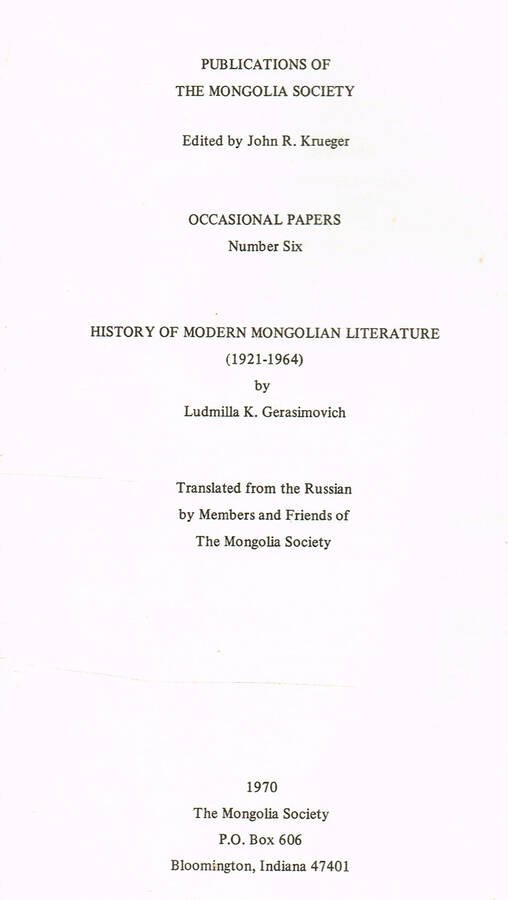 PUBLICATIONS OF
THE MONGOLIA SOCIETY

Edited by John R. Krueger

OCCASIONAL PAPERS
Number Six

HISTORY OF MODERN MONGOLIAN LITERATURE
(1921-1964)
by
Ludmilla K. Gerasimovich

Translated from the Russian
by Members and Friends of
The Mongolia Society

1970
The Mongolia Society
P.O. Box 606
Bloomington, Indiana 47401